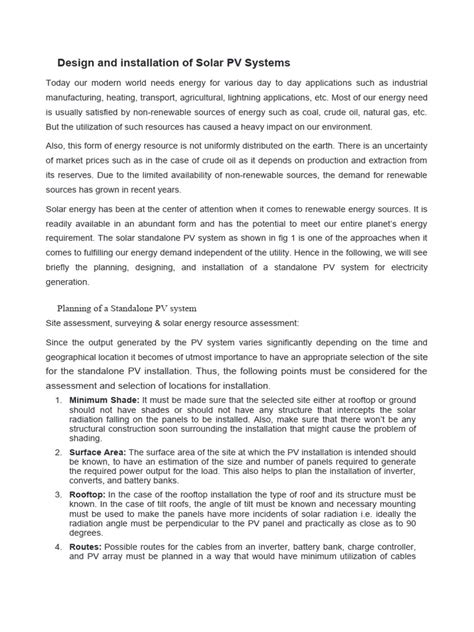 Design and installation of Solar PV Systems

Today our modern world needs energy for various day to day applications such as industrial manufacturing, heating, transport, agricultural, lightning applications, etc. Most of our energy need is usually satisfied by non-renewable sources of energy such as coal, crude oil, natural gas, etc. But the utilization of such resources has caused a heavy impact on our environment.

Also, this form of energy resource is not uniformly distributed on the earth. There is an uncertainty of market prices such as in the case of crude oil as it depends on production and extraction from its reserves. Due to the limited availability of non-renewable sources, the demand for renewable sources has grown in recent years.

Solar energy has been at the center of attention when it comes to renewable energy sources. It is readily available in an abundant form and has the potential to meet our entire planet's energy requirement. The solar standalone PV system as shown in fig 1 is one of the approaches when it comes to fulfilling our energy demand independent of the utility. Hence in the following, we will see briefly the planning, designing, and installation of a standalone PV system for electricity generation.

Planning of a Standalone PV system

Site assessment, surveying & solar energy resource assessment:

Since the output generated by the PV system varies significantly depending on the time and geographical location it becomes of utmost importance to have an appropriate selection of the site for the standalone PV installation. Thus, the following points must be considered for the assessment and selection of locations for installation.

1. Minimum Shade: It must be made sure that the selected site either at rooftop or ground should not have shades or should not have any structure that intercepts the solar radiation falling on the panels to be installed. Also, make sure that there won't be any structural construction soon surrounding the installation that might cause the problem of shading.

2. Surface Area: The surface area of the site at which the PV installation is intended should be known, to have an estimation of the size and number of panels required to generate the required power output for the load. This also helps to plan the installation of inverter, converts, and battery banks.

3. Rooftop: In the case of the rooftop installation the type of roof and its structure must be known. In the case of tilt roofs, the angle of tilt must be known and necessary mounting must be used to make the panels have more incidents of solar radiation i.e. ideally the radiation angle must be perpendicular to the PV panel and practically as close as to 90 degrees.

4. Routes: Possible routes for the cables from an inverter, battery bank, charge controller, and PV array must be planned in a way that would have minimum utilization of cables